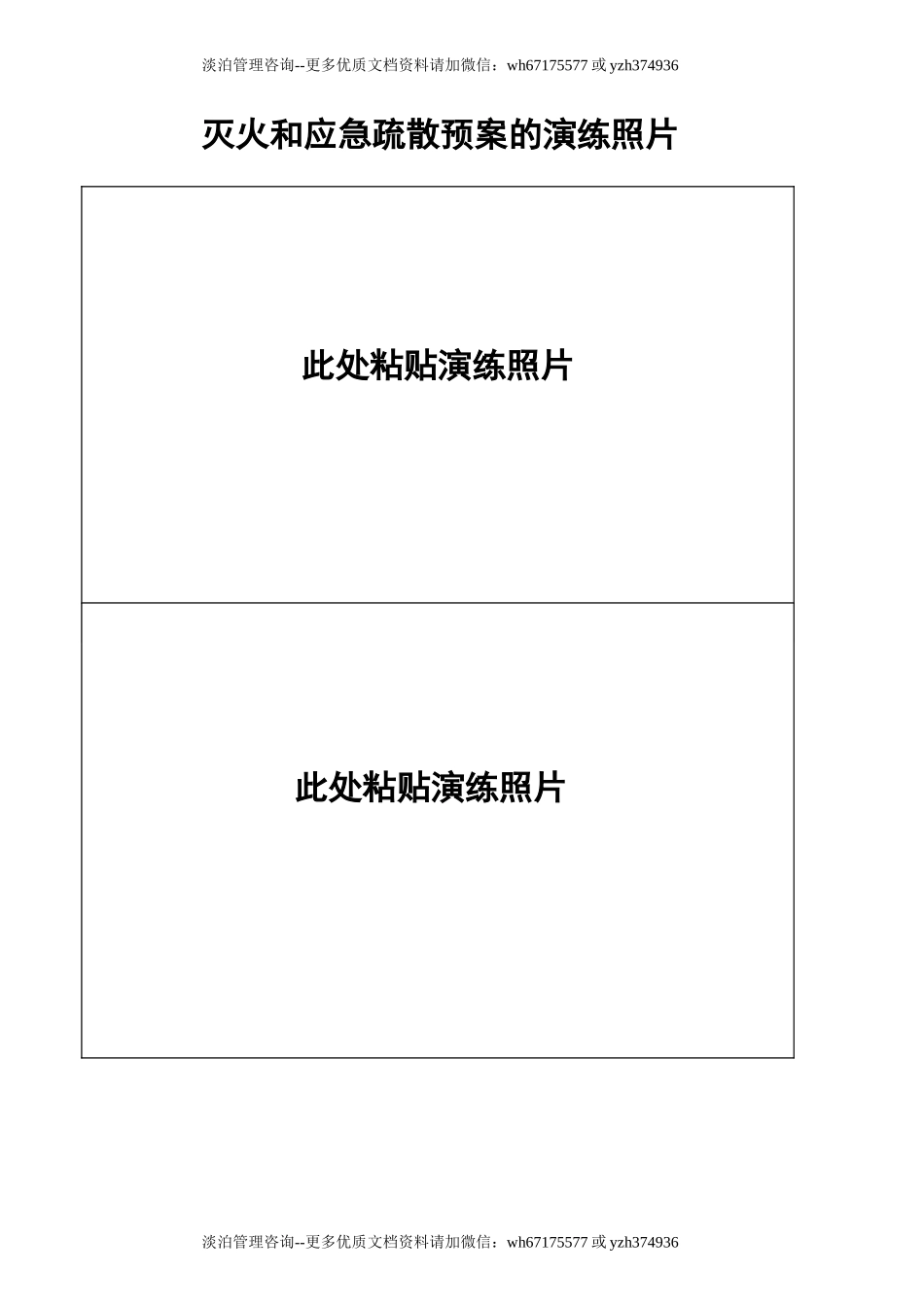 淡泊管理咨询--更多优质文档资料请加微信：wh67175577 或 yzh374936

灭火和应急疏散预案的演练照片

此处粘贴演练照片

此处粘贴演练照片

淡泊管理咨询--更多优质文档资料请加微信：wh67175577 或 yzh374936